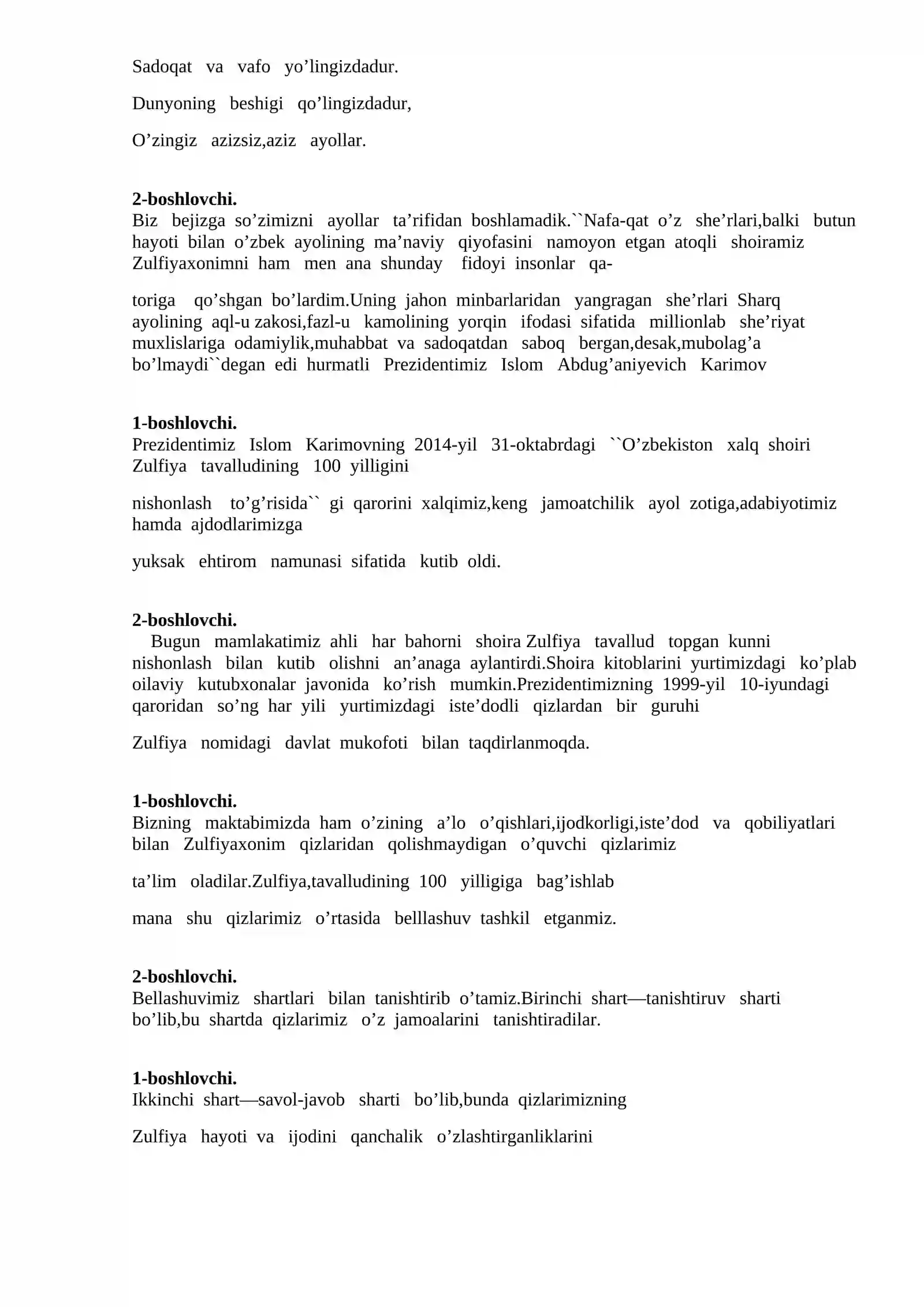 Sadoqat va vafo yo'lingizdadur.

Dunyoning beshigi qo'lingizdadur,

O'zingiz azizsiz,aziz ayollar.

2-boshlovchi.
Biz bejizga so'zimizni ayollar ta'rifidan boshlamadik.``Nafa-qat o'z she'rlari,balki butun hayoti bilan o'zbek ayolining ma'naviy qiyofasini namoyon etgan atoqli shoiramiz Zulfiyaxonimni ham men ana shunday fidoyi insonlar qa-

toriga qo'shgan bo'lardim.Uning jahon minbarlaridan yangragan she'rlari Sharq ayolining aql-u zakosi,fazl-u kamolining yorqin ifodasi sifatida millionlab she'riyat muxlislariga odamiylik,muhabbat va sadoqatdan saboq bergan,desak,mubolag'a bo'lmaydi``degan edi hurmatli Prezidentimiz Islom Abdug'aniyevich Karimov

1-boshlovchi.
Prezidentimiz Islom Karimovning 2014-yil 31-oktabrdagi ``O'zbekiston xalq shoiri Zulfiya tavalludining 100 yilligini

nishonlash to'g'risida`` gi qarorini xalqimiz,keng jamoatchilik ayol zotiga,adabiyotimiz hamda ajdodlarimizga

yuksak ehtirom namunasi sifatida kutib oldi.

2-boshlovchi.
Bugun mamlakatimiz ahli har bahorni shoira Zulfiya tavallud topgan kunni nishonlash bilan kutib olishni an'anaga aylantirdi.Shoira kitoblarini yurtimizdagi ko'plab oilaviy kutubxonalar javonida ko'rish mumkin.Prezidentimizning 1999-yil 10-iyundagi qaroridan so'ng har yili yurtimizdagi iste'dodli qizlardan bir guruhi

Zulfiya nomidagi davlat mukofoti bilan taqdirlanmoqda.

1-boshlovchi.
Bizning maktabimizda ham o'zining a'lo o'qishlari,ijodkorligi,iste'dod va qobiliyatlari bilan Zulfiyaxonim qizlaridan qolishmaydigan o'quvchi qizlarimiz

ta'lim oladilar.Zulfiya,tavalludining 100 yilligiga bag'ishlab

mana shu qizlarimiz o'rtasida belllashuv tashkil etganmiz.

2-boshlovchi.
Bellashuvimiz shartlari bilan tanishtirib o'tamiz.Birinchi shart—tanishtiruv sharti bo'lib,bu shartda qizlarimiz o'z jamoalarini tanishtiradilar.

1-boshlovchi.
Ikkinchi shart—savol-javob sharti bo'lib,bunda qizlarimizning

Zulfiya hayoti va ijodini qanchalik o'zlashtirganliklarini